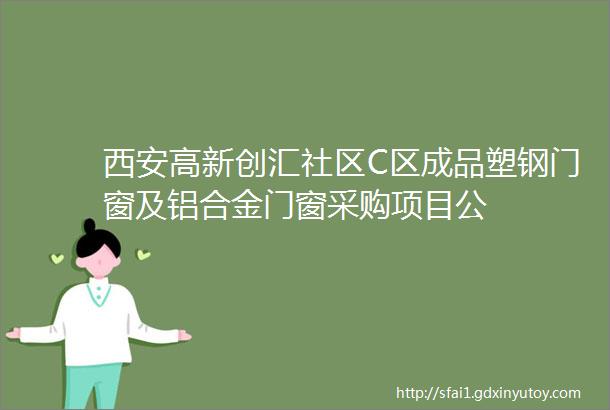 西安高新创汇社区C区成品塑钢门窗及铝合金门窗采购项目公

http://sfai1.gdxinyutoy.com